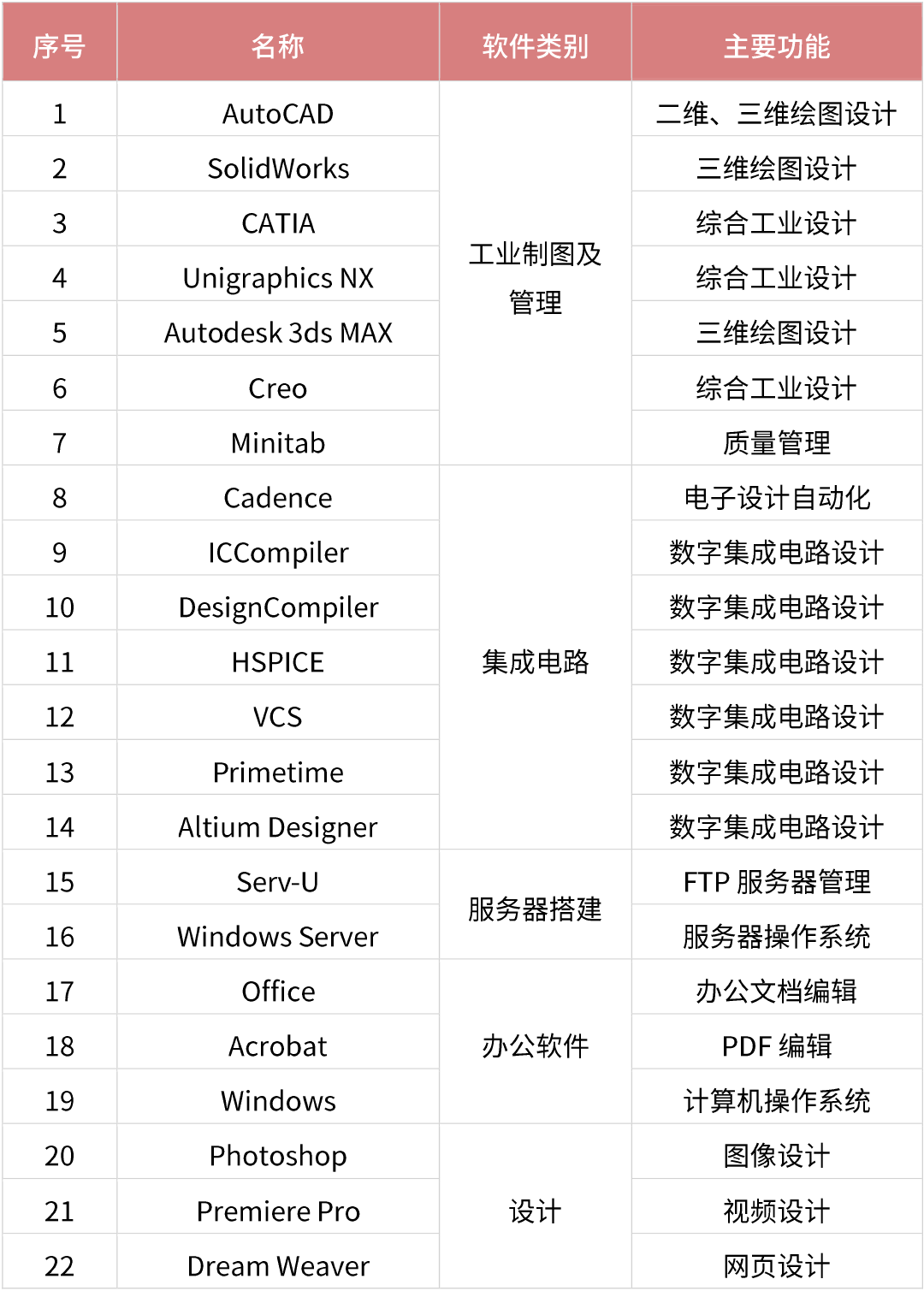 | 序号 | 名称 | 软件类别 | 主要功能 |
|---|---|---|---|
| 1 | AutoCAD | 工业制图及管理 | 二维、三维绘图设计 |
| 2 | SolidWorks | | 三维绘图设计 |
| 3 | CATIA | | 综合工业设计 |
| 4 | Unigraphics NX | | 综合工业设计 |
| 5 | Autodesk 3ds MAX | | 三维绘图设计 |
| 6 | Creo | | 综合工业设计 |
| 7 | Minitab | | 质量管理 |
| 8 | Cadence | 集成电路 | 电子设计自动化 |
| 9 | ICCompiler | | 数字集成电路设计 |
| 10 | DesignCompiler | | 数字集成电路设计 |
| 11 | HSPICE | | 数字集成电路设计 |
| 12 | VCS | | 数字集成电路设计 |
| 13 | Primetime | | 数字集成电路设计 |
| 14 | Altium Designer | | 数字集成电路设计 |
| 15 | Serv-U | 服务器搭建 | FTP 服务器管理 |
| 16 | Windows Server | | 服务器操作系统 |
| 17 | Office | 办公软件 | 办公文档编辑 |
| 18 | Acrobat | | PDF 编辑 |
| 19 | Windows | | 计算机操作系统 |
| 20 | Photoshop | 设计 | 图像设计 |
| 21 | Premiere Pro | | 视频设计 |
| 22 | Dream Weaver | | 网页设计 |